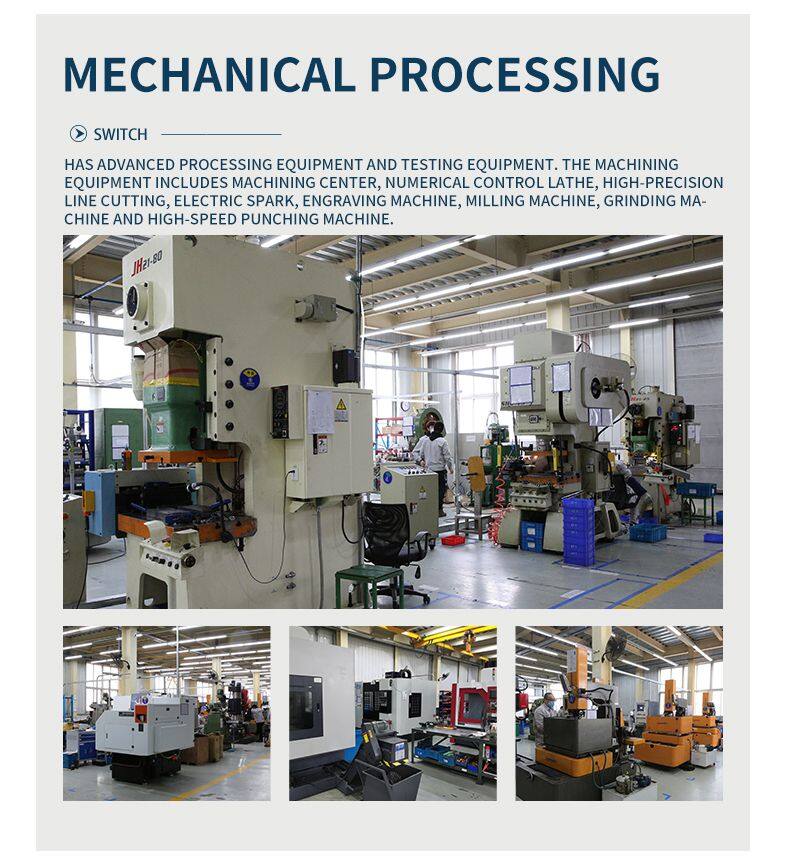 MECHANICAL PROCESSING

SWITCH

HAS ADVANCED PROCESSING EQUIPMENT AND TESTING EQUIPMENT. THE MACHINING EQUIPMENT INCLUDES MACHINING CENTER, NUMERICAL CONTROL LATHE, HIGH-PRECISION LINE CUTTING, ELECTRIC SPARK, ENGRAVING MACHINE, MILLING MACHINE, GRINDING MACHINE AND HIGH-SPEED PUNCHING MACHINE.

JH21-80